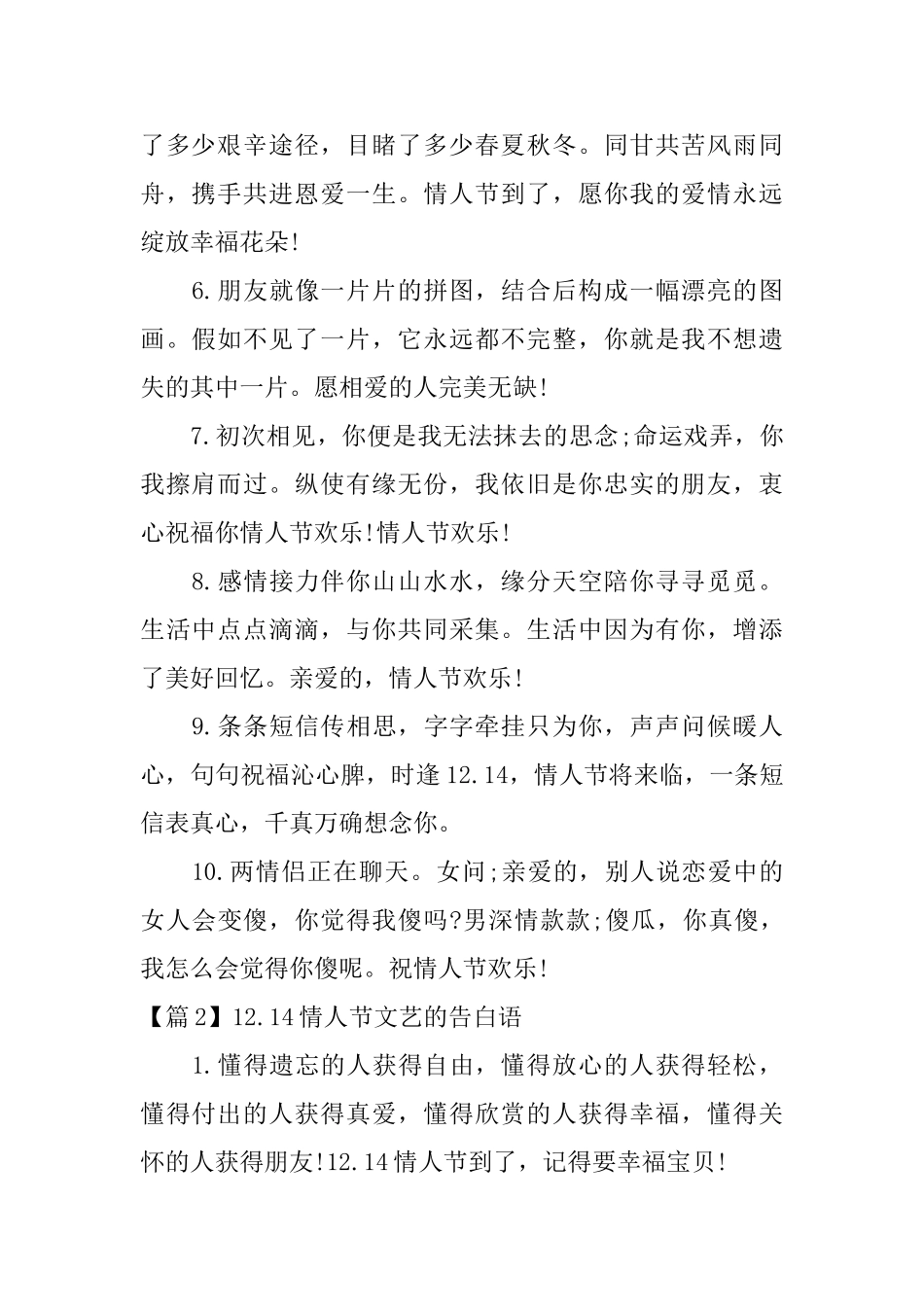 了多少艰辛途径，目睹了多少春夏秋冬。同甘共苦风雨同舟，携手共进恩爱一生。情人节到了，愿你我的爱情永远绽放幸福花朵!

6.朋友就像一片片的拼图，结合后构成一幅漂亮的图画。假如不见了一片，它永远都不完整，你就是我不想遗失的其中一片。愿相爱的人完美无缺!

7.初次相见，你便是我无法抹去的思念;命运戏弄，你我擦肩而过。纵使有缘无份，我依旧是你忠实的朋友，衷心祝福你情人节欢乐!情人节欢乐!

8.感情接力伴你山山水水，缘分天空陪你寻寻觅觅。生活中点点滴滴，与你共同采集。生活中因为有你，增添了美好回忆。亲爱的，情人节欢乐!

9.条条短信传相思，字字牵挂只为你，声声问候暖人心，句句祝福沁心脾，时逢12.14，情人节将来临，一条短信表真心，千真万确想念你。

10.两情侣正在聊天。女问;亲爱的，别人说恋爱中的女人会变傻，你觉得我傻吗?男深情款款;傻瓜，你真傻，我怎么会觉得你傻呢。祝情人节欢乐!

【篇2】12.14情人节文艺的告白语

1.懂得遗忘的人获得自由，懂得放心的人获得轻松，懂得付出的人获得真爱，懂得欣赏的人获得幸福，懂得关怀的人获得朋友!12.14情人节到了，记得要幸福宝贝!